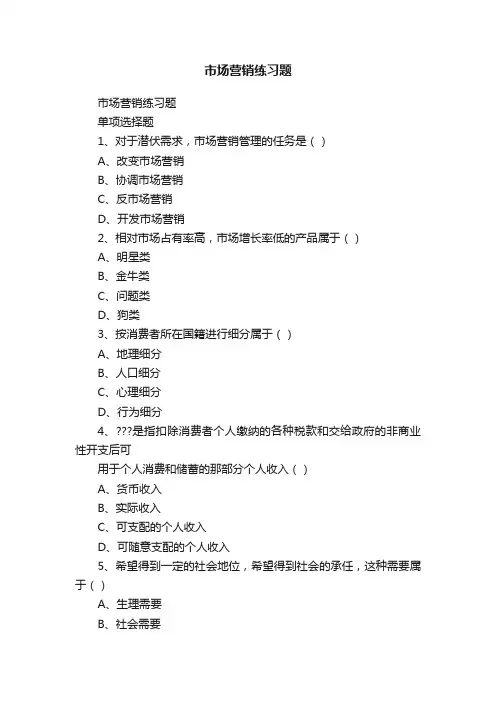 市场营销练习题

市场营销练习题

单项选择题

1、对于潜伏需求，市场营销管理的任务是（ ）

A、改变市场营销

B、协调市场营销

C、反市场营销

D、开发市场营销

2、相对市场占有率高，市场增长率低的产品属于（ ）

A、明星类

B、金牛类

C、问题类

D、狗类

3、按消费者所在国籍进行细分属于（ ）

A、地理细分

B、人口细分

C、心理细分

D、行为细分

4、???是指扣除消费者个人缴纳的各种税款和交给政府的非商业性开支后可

用于个人消费和储蓄的那部分个人收入（ ）

A、货币收入

B、实际收入

C、可支配的个人收入

D、可随意支配的个人收入

5、希望得到一定的社会地位，希望得到社会的承任，这种需要属于（ ）

A、生理需要

B、社会需要